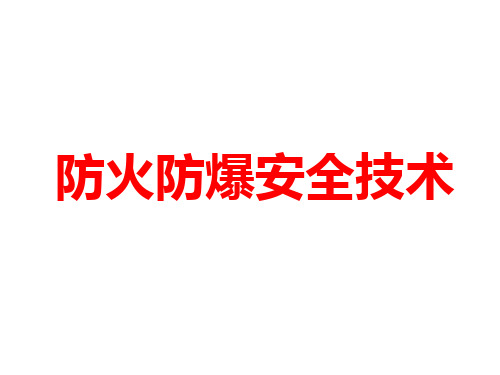 防火防爆安全技术